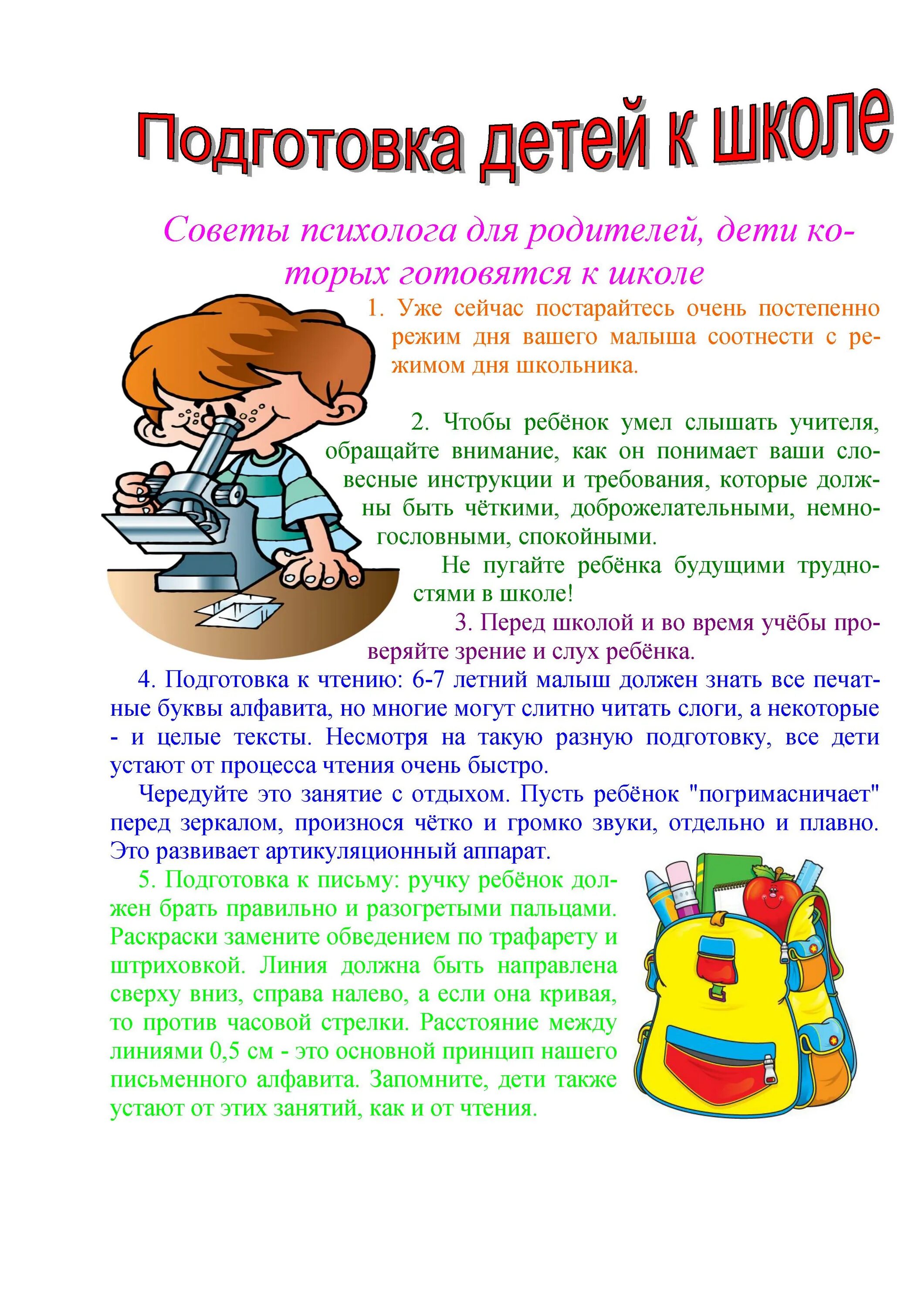 Подготовка детей к школе

Советы психолога для родителей, дети которых готовятся к школе

1. Уже сейчас постарайтесь очень постепенно режим дня вашего малыша соотнести с режимом дня школьника.

2. Чтобы ребёнок умел слышать учителя, обращайте внимание, как он понимает ваши словесные инструкции и требования, которые должны быть чёткими, доброжелательными, немногословными, спокойными.

Не пугайте ребёнка будущими трудностями в школе!

3. Перед школой и во время учёбы проверяйте зрение и слух ребёнка.

4. Подготовка к чтению: 6-7 летний малыш должен знать все печатные буквы алфавита, но многие могут слитно читать слоги, а некоторые - и целые тексты. Несмотря на такую разную подготовку, все дети устают от процесса чтения очень быстро.

Чередуйте это занятие с отдыхом. Пусть ребёнок "погримасничает" перед зеркалом, произнося чётко и громко звуки, отдельно и плавно. Это развивает артикуляционный аппарат.

5. Подготовка к письму: ручку ребёнок должен брать правильно и разогретыми пальцами. Раскраски замените обведением по трафарету и штриховкой. Линия должна быть направлена сверху вниз, справа налево, а если она кривая, то против часовой стрелки. Расстояние между линиями 0,5 см - это основной принцип нашего письменного алфавита. Запомните, дети также устают от этих занятий, как и от чтения.